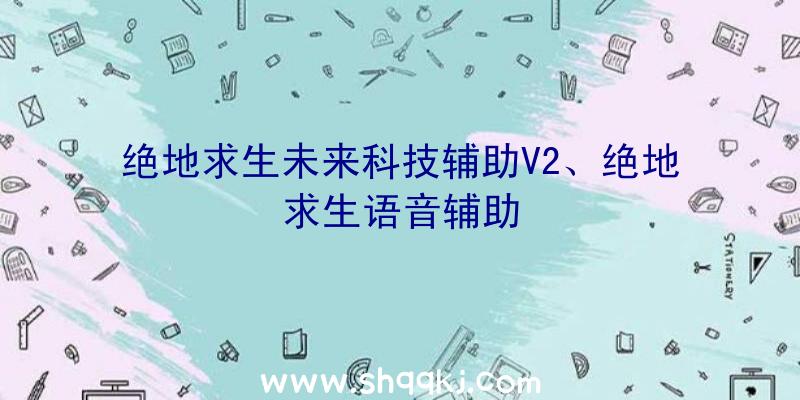 绝地求生未来科技辅助V2、绝地求生语音辅助

STATIONERY

www.shqqkj.com